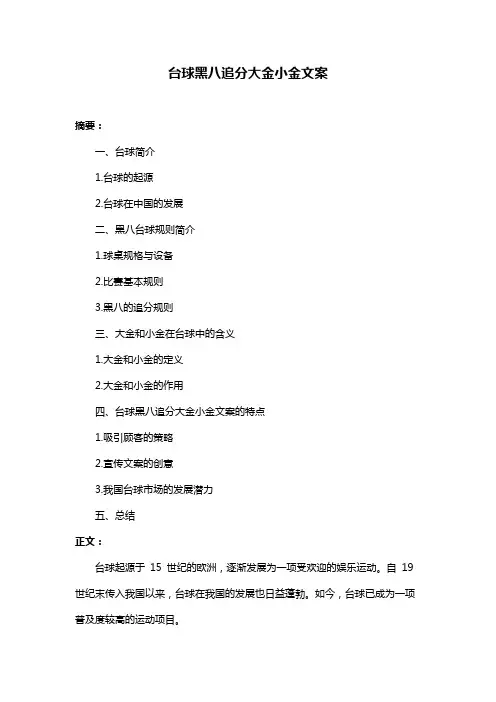 台球黑八追分大金小金文案

摘要：

一、台球简介

1.台球的起源

2.台球在中国的发展

二、黑八台球规则简介

1.球桌规格与设备

2.比赛基本规则

3.黑八的追分规则

三、大金和小金在台球中的含义

1.大金和小金的定义

2.大金和小金的作用

四、台球黑八追分大金小金文案的特点

1.吸引顾客的策略

2.宣传文案的创意

3.我国台球市场的发展潜力

五、总结

正文：

台球起源于 15 世纪的欧洲，逐渐发展为一项受欢迎的娱乐运动。自 19 世纪末传入我国以来，台球在我国的发展也日益蓬勃。如今，台球已成为一项普及度较高的运动项目。